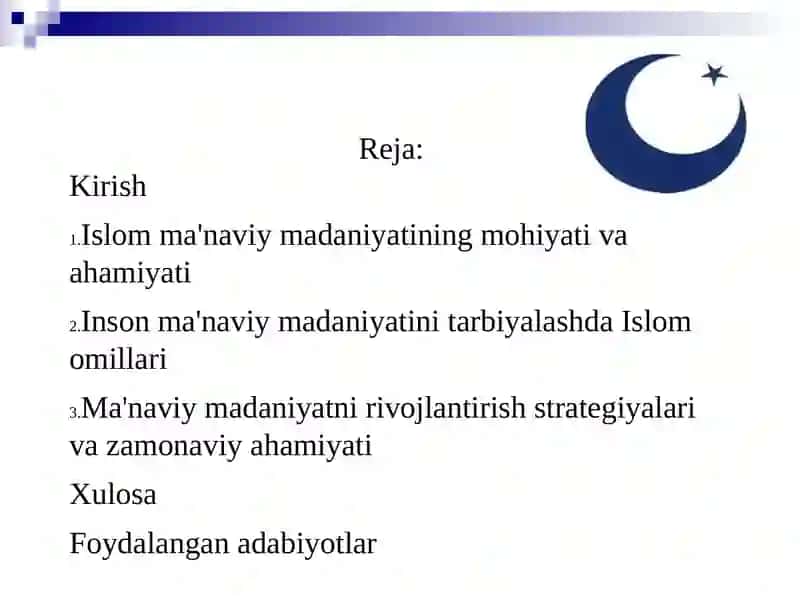 Reja:

Kirish

1.Islom ma'naviy madaniyatining mohiyati va ahamiyati

2.Inson ma'naviy madaniyatini tarbiyalashda Islom omillari

3.Ma'naviy madaniyatni rivojlantirish strategiyalari va zamonaviy ahamiyati

Xulosa

Foydalangan adabiyotlar